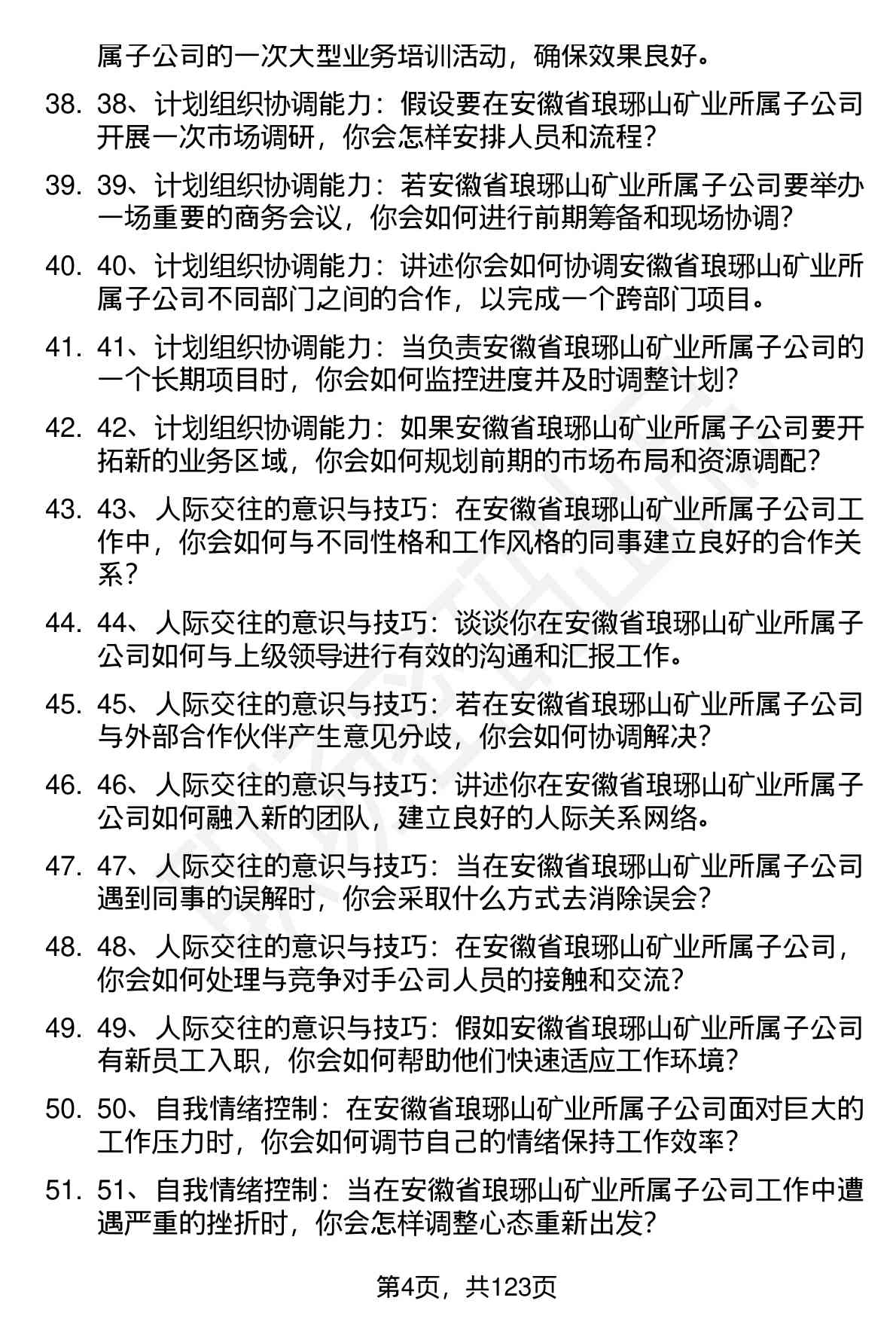 属子公司的一次大型业务培训活动，确保效果良好。

38. 38、计划组织协调能力：假设要在安徽省琅琊山矿业所属子公司开展一次市场调研，你会怎样安排人员和流程？

39. 39、计划组织协调能力：若安徽省琅琊山矿业所属子公司要举办一场重要的商务会议，你会如何进行前期筹备和现场协调？

40. 40、计划组织协调能力：讲述你会如何协调安徽省琅琊山矿业所属子公司不同部门之间的合作，以完成一个跨部门项目。

41. 41、计划组织协调能力：当负责安徽省琅琊山矿业所属子公司的一个长期项目时，你会如何监控进度并及时调整计划？

42. 42、计划组织协调能力：如果安徽省琅琊山矿业所属子公司要开拓新的业务区域，你会如何规划前期的市场布局和资源调配？

43. 43、人际交往的意识与技巧：在安徽省琅琊山矿业所属子公司工作中，你会如何与不同性格和工作风格的同事建立良好的合作关系？

44. 44、人际交往的意识与技巧：谈谈你在安徽省琅琊山矿业所属子公司如何与上级领导进行有效的沟通和汇报工作。

45. 45、人际交往的意识与技巧：若在安徽省琅琊山矿业所属子公司与外部合作伙伴产生意见分歧，你会如何协调解决？

46. 46、人际交往的意识与技巧：讲述你在安徽省琅琊山矿业所属子公司如何融入新的团队，建立良好的人际关系网络。

47. 47、人际交往的意识与技巧：当在安徽省琅琊山矿业所属子公司遇到同事的误解时，你会采取什么方式去消除误会？

48. 48、人际交往的意识与技巧：在安徽省琅琊山矿业所属子公司，你会如何处理与竞争对手公司人员的接触和交流？

49. 49、人际交往的意识与技巧：假如安徽省琅琊山矿业所属子公司有新员工入职，你会如何帮助他们快速适应工作环境？

50. 50、自我情绪控制：在安徽省琅琊山矿业所属子公司面对巨大的工作压力时，你会如何调节自己的情绪保持工作效率？

51. 51、自我情绪控制：当在安徽省琅琊山矿业所属子公司工作中遭遇严重的挫折时，你会怎样调整心态重新出发？

第4页，共123页